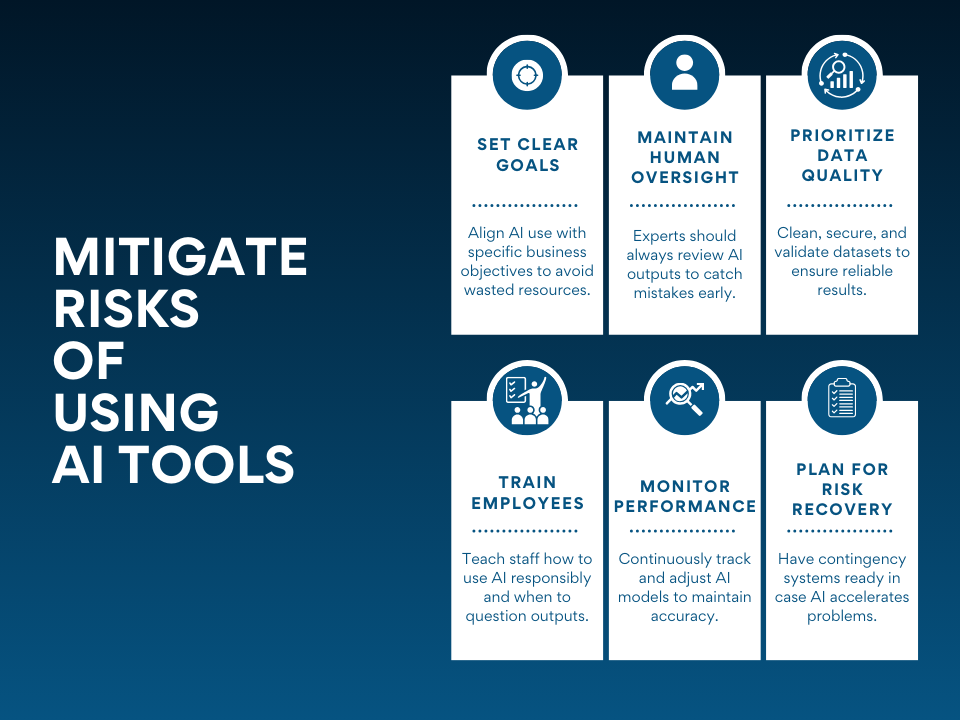 MITIGATE RISKS OF USING AI TOOLS

SET CLEAR GOALS

Align AI use with specific business objectives to avoid wasted resources.

MAINTAIN HUMAN OVERSIGHT

Experts should always review AI outputs to catch mistakes early.

PRIORITIZE DATA QUALITY

Clean, secure, and validate datasets to ensure reliable results.

TRAIN EMPLOYEES

Teach staff how to use AI responsibly and when to question outputs.

MONITOR PERFORMANCE

Continuously track and adjust AI models to maintain accuracy.

PLAN FOR RISK RECOVERY

Have contingency systems ready in case AI accelerates problems.